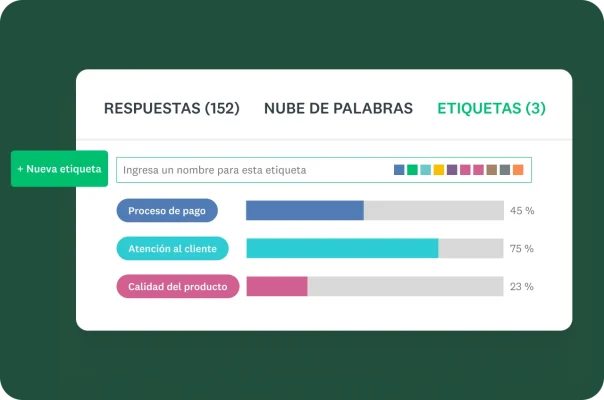 RESPUESTAS (152) NUBE DE PALABRAS ETIQUETAS (3)

+ Nueva etiqueta

Ingresa un nombre para esta etiqueta

Proceso de pago 45 %

Atención al cliente 75 %

Calidad del producto 23 %